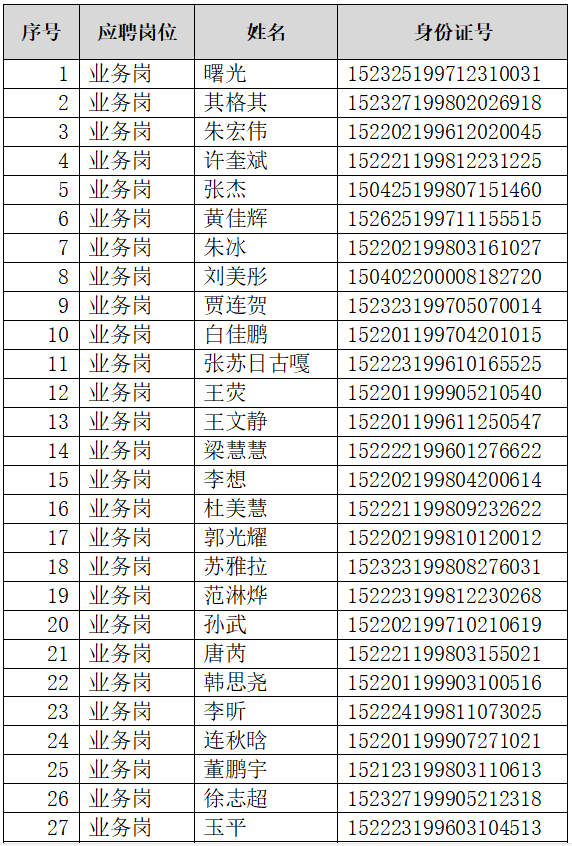 | 序号 | 应聘岗位 | 姓名 | 身份证号 |
|---|---|---|---|
| 1 | 业务岗 | 曙光 | 152325199712310031 |
| 2 | 业务岗 | 其格其 | 152327199802026918 |
| 3 | 业务岗 | 朱宏伟 | 152202199612020045 |
| 4 | 业务岗 | 许奎斌 | 152221199812231225 |
| 5 | 业务岗 | 张杰 | 150425199807151460 |
| 6 | 业务岗 | 黄佳辉 | 152625199711155515 |
| 7 | 业务岗 | 朱冰 | 152202199803161027 |
| 8 | 业务岗 | 刘美彤 | 150402200008182720 |
| 9 | 业务岗 | 贾连贺 | 152323199705070014 |
| 10 | 业务岗 | 白佳鹏 | 152201199704201015 |
| 11 | 业务岗 | 张苏日古嘎 | 152223199610165525 |
| 12 | 业务岗 | 王荧 | 152201199905210540 |
| 13 | 业务岗 | 王文静 | 152201199611250547 |
| 14 | 业务岗 | 梁慧慧 | 152222199601276622 |
| 15 | 业务岗 | 李想 | 152202199804200614 |
| 16 | 业务岗 | 杜美慧 | 152221199809232622 |
| 17 | 业务岗 | 郭光耀 | 152202199810120012 |
| 18 | 业务岗 | 苏雅拉 | 152323199808276031 |
| 19 | 业务岗 | 范淋烨 | 152223199812230268 |
| 20 | 业务岗 | 孙武 | 152202199710210619 |
| 21 | 业务岗 | 唐芮 | 152221199803155021 |
| 22 | 业务岗 | 韩思尧 | 152201199903100516 |
| 23 | 业务岗 | 李昕 | 152224199811073025 |
| 24 | 业务岗 | 连秋晗 | 152201199907271021 |
| 25 | 业务岗 | 董鹏宇 | 152123199803110613 |
| 26 | 业务岗 | 徐志超 | 152327199905212318 |
| 27 | 业务岗 | 玉平 | 152223199603104513 |